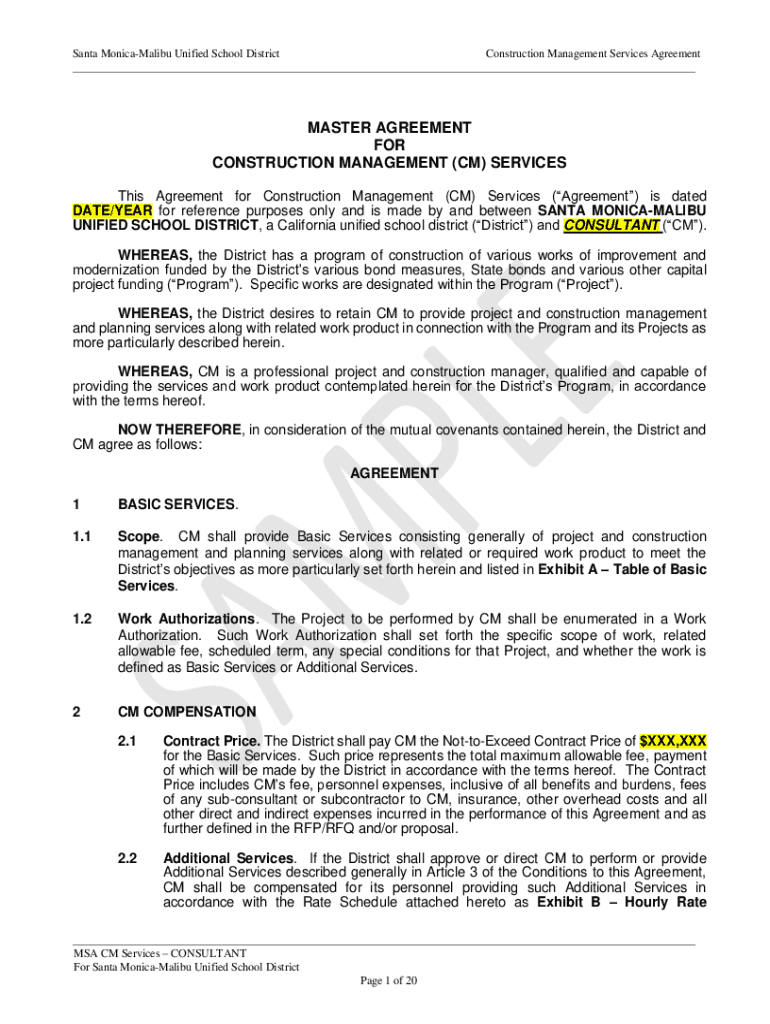 Santa Monica-Malibu Unified School District

Construction Management Services Agreement

MASTER AGREEMENT
FOR
CONSTRUCTION MANAGEMENT (CM) SERVICES

This Agreement for Construction Management (CM) Services ("Agreement") is dated DATE/YEAR for reference purposes only and is made by and between SANTA MONICA-MALIBU UNIFIED SCHOOL DISTRICT, a California unified school district ("District") and CONSULTANT ("CM").

WHEREAS, the District has a program of construction of various works of improvement and modernization funded by the District's various bond measures, State bonds and various other capital project funding ("Program"). Specific works are designated within the Program ("Project").

WHEREAS, the District desires to retain CM to provide project and construction management and planning services along with related work product in connection with the Program and its Projects as more particularly described herein.

WHEREAS, CM is a professional project and construction manager, qualified and capable of providing the services and work product contemplated herein for the District's Program, in accordance with the terms hereof.

NOW THEREFORE, in consideration of the mutual covenants contained herein, the District and CM agree as follows:

AGREEMENT

1 BASIC SERVICES.

1.1 Scope. CM shall provide Basic Services consisting generally of project and construction management and planning services along with related or required work product to meet the District's objectives as more particularly set forth herein and listed in Exhibit A – Table of Basic Services.

1.2 Work Authorizations. The Project to be performed by CM shall be enumerated in a Work Authorization. Such Work Authorization shall set forth the specific scope of work, related allowable fee, scheduled term, any special conditions for that Project, and whether the work is defined as Basic Services or Additional Services.

2 CM COMPENSATION

2.1 Contract Price. The District shall pay CM the Not-to-Exceed Contract Price of $XXX,XXX for the Basic Services. Such price represents the total maximum allowable fee, payment of which will be made by the District in accordance with the terms hereof. The Contract Price includes CM's fee, personnel expenses, inclusive of all benefits and burdens, fees of any sub-consultant or subcontractor to CM, insurance, other overhead costs and all other direct and indirect expenses incurred in the performance of this Agreement and as further defined in the RFP/RFQ and/or proposal.

2.2 Additional Services. If the District shall approve or direct CM to perform or provide Additional Services described generally in Article 3 of the Conditions to this Agreement, CM shall be compensated for its personnel providing such Additional Services in accordance with the Rate Schedule attached hereto as Exhibit B – Hourly Rate

SAMPLE

MSA CM Services – CONSULTANT
For Santa Monica-Malibu Unified School District

Page 1 of 20